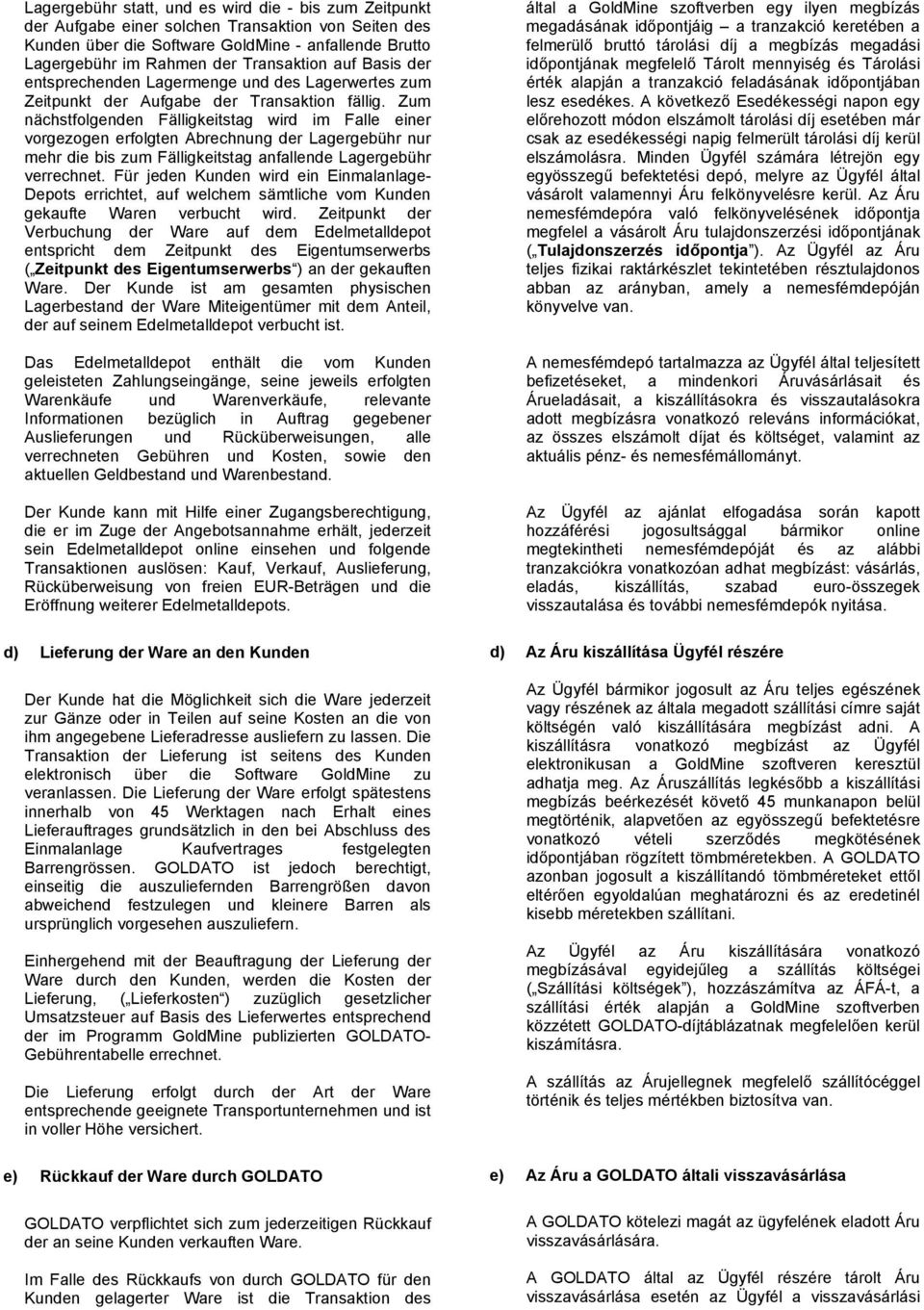 Lagergebühr statt, und es wird die - bis zum Zeitpunkt der Aufgabe einer solchen Transaktion von Seiten des Kunden über die Software GoldMine - anfallende Brutto Lagergebühr im Rahmen der Transaktion auf Basis der entsprechenden Lagermenge und des Lagerwertes zum Zeitpunkt der Aufgabe der Transaktion fällig. Zum nächstfolgenden Fälligkeitstag wird im Falle einer vorgezogen erfolgten Abrechnung der Lagergebühr nur mehr die bis zum Fälligkeitstag anfallende Lagergebühr verrechnet. Für jeden Kunden wird ein Einmalanlage-Depots errichtet, auf welchem sämtliche vom Kunden gekaufte Waren verbucht wird. Zeitpunkt der Verbuchung der Ware auf dem Edelmetalldepot entspricht dem Zeitpunkt des Eigentumserwerbs („Zeitpunkt des Eigentumserwerbs“) an der gekauften Ware. Der Kunde ist am gesamten physischen Lagerbestand der Ware Miteigentümer mit dem Anteil, der auf seinem Edelmetalldepot verbucht ist.

Das Edelmetalldepot enthält die vom Kunden geleisteten Zahlungseingänge, seine jeweils erfolgten Warenkäufe und Warenverkäufe, relevante Informationen bezüglich in Auftrag gegebener Auslieferungen und Rücküberweisungen, alle verrechneten Gebühren und Kosten, sowie den aktuellen Geldbestand und Warenbestand.

Der Kunde kann mit Hilfe einer Zugangsberechtigung, die er im Zuge der Angebotsannahme erhält, jederzeit sein Edelmetalldepot online einsehen und folgende Transaktionen auslösen: Kauf, Verkauf, Auslieferung, Rücküberweisung von freien EUR-Beträgen und die Eröffnung weiterer Edelmetalldepots.

d) Lieferung der Ware an den Kunden

Der Kunde hat die Möglichkeit sich die Ware jederzeit zur Gänze oder in Teilen auf seine Kosten an die von ihm angegebene Lieferadresse ausliefern zu lassen. Die Transaktion der Lieferung ist seitens des Kunden elektronisch über die Software GoldMine zu veranlassen. Die Lieferung der Ware erfolgt spätestens innerhalb von 45 Werktagen nach Erhalt eines Lieferauftrages grundsätzlich in den bei Abschluss des Einmalanlage Kaufvertrages festgelegten Barrengrössen. GOLDATO ist jedoch berechtigt, einseitig die auszuliefernden Barrengrößen davon abweichend festzulegen und kleinere Barren als ursprünglich vorgesehen auszuliefern.

Einhergehend mit der Beauftragung der Lieferung der Ware durch den Kunden, werden die Kosten der Lieferung, („Lieferkosten“) zuzüglich gesetzlicher Umsatzsteuer auf Basis des Lieferwertes entsprechend der im Programm GoldMine publizierten GOLDATO-Gebührentabelle errechnet.

Die Lieferung erfolgt durch der Art der Ware entsprechende geeignete Transportunternehmen und ist in voller Höhe versichert.

e) Rückkauf der Ware durch GOLDATO

GOLDATO verpflichtet sich zum jederzeitigen Rückkauf der an seine Kunden verkauften Ware.

Im Falle des Rückkaufs von durch GOLDATO für den Kunden gelagerter Ware ist die Transaktion des

által a GoldMine szoftverben egy ilyen megbízás megadásának időpontjáig – a tranzakció keretében a felmerülő bruttó tárolási díj a megbízás megadási időpontjának megfelelő Tárolt mennyiség és Tárolási érték alapján a tranzakció feladásának időpontjában lesz esedékes. A következő Esedékességi napon egy előrehozott módon elszámolt tárolási díj esetében már csak az esedékességi napig felmerült tárolási díj kerül elszámolásra. Minden Ügyfél számára létrejön egy egyösszegű befektetési depó, melyre az Ügyfél által vásárolt valamennyi Áru felkönyvelésre kerül. Az Áru nemesfémdepóra való felkönyvelésének időpontja megfelel a vásárolt Áru tulajdonszerzési időpontjának („Tulajdonszerzés időpontja“). Az Ügyfél az Áru teljes fizikai raktárkészlet tekintetében résztulajdonos abban az arányban, amely a nemesfémdepóján könyvelve van.

A nemesfémdepó tartalmazza az Ügyfél által teljesített befizetéseket, a mindenkori Áruvásárlásait és Árueladásait, a kiszállításokra és visszautalásokra adott megbízásra vonatkozó releváns információkat, az összes elszámolt díjat és költséget, valamint az aktuális pénz- és nemesfémállományt.

Az Ügyfél az ajánlat elfogadása során kapott hozzáférési jogosultsággal bármikor online megtekintheti nemesfémdepóját és az alábbi tranzakciókra vonatkozóan adhat megbízást: vásárlás, eladás, kiszállítás, szabad euro-összegek visszautalása és további nemesfémdepók nyitása.

d) Az Áru kiszállítása Ügyfél részére

Az Ügyfél bármikor jogosult az Áru teljes egészének vagy részének az általa megadott szállítási címre saját költségén való kiszállítására megbízást adni. A kiszállításra vonatkozó megbízást az Ügyfél elektronikusan a GoldMine szoftveren keresztül adhatja meg. Az Áruszállítás legkésőbb a kiszállítási megbízás beérkezését követő 45 munkanapon belül megtörténik, alapvetően az egyösszegű befektetésre vonatkozó vételi szerződés megkötésének időpontjában rögzített tömbméretekben. A GOLDATO azonban jogosult a kiszállítandó tömbméreteket ettől eltérően egyoldalúan meghatározni és az eredetinél kisebb méretekben szállítani.

Az Ügyfél az Áru kiszállítására vonatkozó megbízásával egyidejűleg a szállítás költségei („Szállítási költségek“), hozzászámítva az ÁFÁ-t, a szállítási érték alapján a GoldMine szoftverben közzétett GOLDATO-díjtáblázatnak megfelelően kerül kiszámításra.

A szállítás az Árujellegnek megfelelő szállítócéggel történik és teljes mértékben biztosítva van.

e) Az Áru a GOLDATO általi visszavásárlása

A GOLDATO kötelezi magát az ügyfelének eladott Áru visszavásárlására.

A GOLDATO által az Ügyfél részére tárolt Áru visszavásárlása esetén az Ügyfél a visszavásárlási